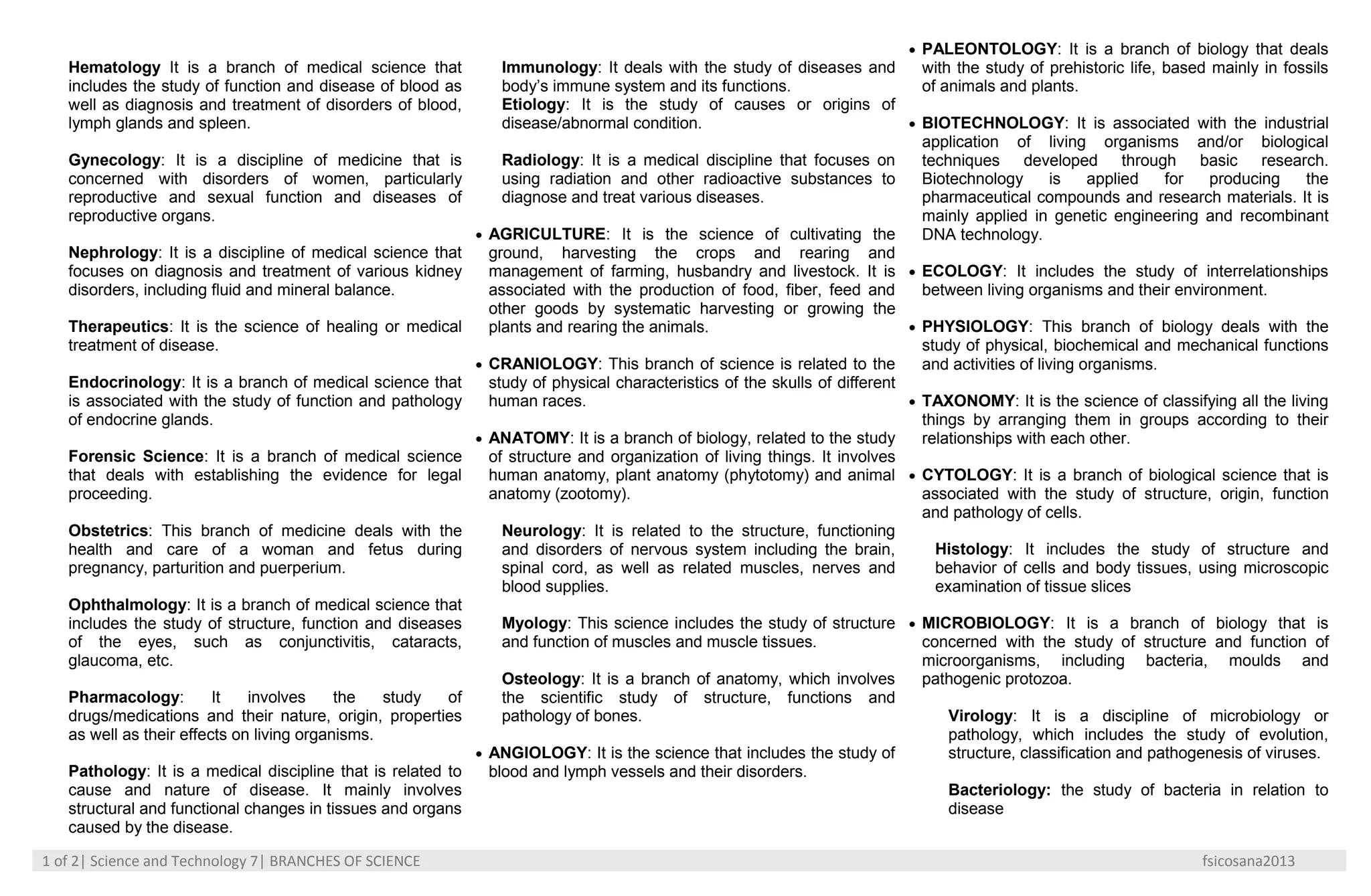 Hematology It is a branch of medical science that includes the study of function and disease of blood as well as diagnosis and treatment of disorders of blood, lymph glands and spleen.

Gynecology: It is a discipline of medicine that is concerned with disorders of women, particularly reproductive and sexual function and diseases of reproductive organs.

Nephrology: It is a discipline of medical science that focuses on diagnosis and treatment of various kidney disorders, including fluid and mineral balance.

Therapeutics: It is the science of healing or medical treatment of disease.

Endocrinology: It is a branch of medical science that is associated with the study of function and pathology of endocrine glands.

Forensic Science: It is a branch of medical science that deals with establishing the evidence for legal proceeding.

Obstetrics: This branch of medicine deals with the health and care of a woman and fetus during pregnancy, parturition and puerperium.

Ophthalmology: It is a branch of medical science that includes the study of structure, function and diseases of the eyes, such as conjunctivitis, cataracts, glaucoma, etc.

Pharmacology: It involves the study of drugs/medications and their nature, origin, properties as well as their effects on living organisms.

Pathology: It is a medical discipline that is related to cause and nature of disease. It mainly involves structural and functional changes in tissues and organs caused by the disease.

Immunology: It deals with the study of diseases and body's immune system and its functions.
Etiology: It is the study of causes or origins of disease/abnormal condition.

Radiology: It is a medical discipline that focuses on using radiation and other radioactive substances to diagnose and treat various diseases.

• AGRICULTURE: It is the science of cultivating the ground, harvesting the crops and rearing and management of farming, husbandry and livestock. It is associated with the production of food, fiber, feed and other goods by systematic harvesting or growing the plants and rearing the animals.

• CRANIOLOGY: This branch of science is related to the study of physical characteristics of the skulls of different human races.

• ANATOMY: It is a branch of biology, related to the study of structure and organization of living things. It involves human anatomy, plant anatomy (phytotomy) and animal anatomy (zootomy).

Neurology: It is related to the structure, functioning and disorders of nervous system including the brain, spinal cord, as well as related muscles, nerves and blood supplies.

Myology: This science includes the study of structure and function of muscles and muscle tissues.

Osteology: It is a branch of anatomy, which involves the scientific study of structure, functions and pathology of bones.

• ANGIOLOGY: It is the science that includes the study of blood and lymph vessels and their disorders.

• PALEONTOLOGY: It is a branch of biology that deals with the study of prehistoric life, based mainly in fossils of animals and plants.

• BIOTECHNOLOGY: It is associated with the industrial application of living organisms and/or biological techniques developed through basic research. Biotechnology is applied for producing the pharmaceutical compounds and research materials. It is mainly applied in genetic engineering and recombinant DNA technology.

• ECOLOGY: It includes the study of interrelationships between living organisms and their environment.

• PHYSIOLOGY: This branch of biology deals with the study of physical, biochemical and mechanical functions and activities of living organisms.

• TAXONOMY: It is the science of classifying all the living things by arranging them in groups according to their relationships with each other.

• CYTOLOGY: It is a branch of biological science that is associated with the study of structure, origin, function and pathology of cells.

Histology: It includes the study of structure and behavior of cells and body tissues, using microscopic examination of tissue slices

• MICROBIOLOGY: It is a branch of biology that is concerned with the study of structure and function of microorganisms, including bacteria, moulds and pathogenic protozoa.

Virology: It is a discipline of microbiology or pathology, which includes the study of evolution, structure, classification and pathogenesis of viruses.

Bacteriology: the study of bacteria in relation to disease

1 of 2| Science and Technology 7| BRANCHES OF SCIENCE fsicosana2013